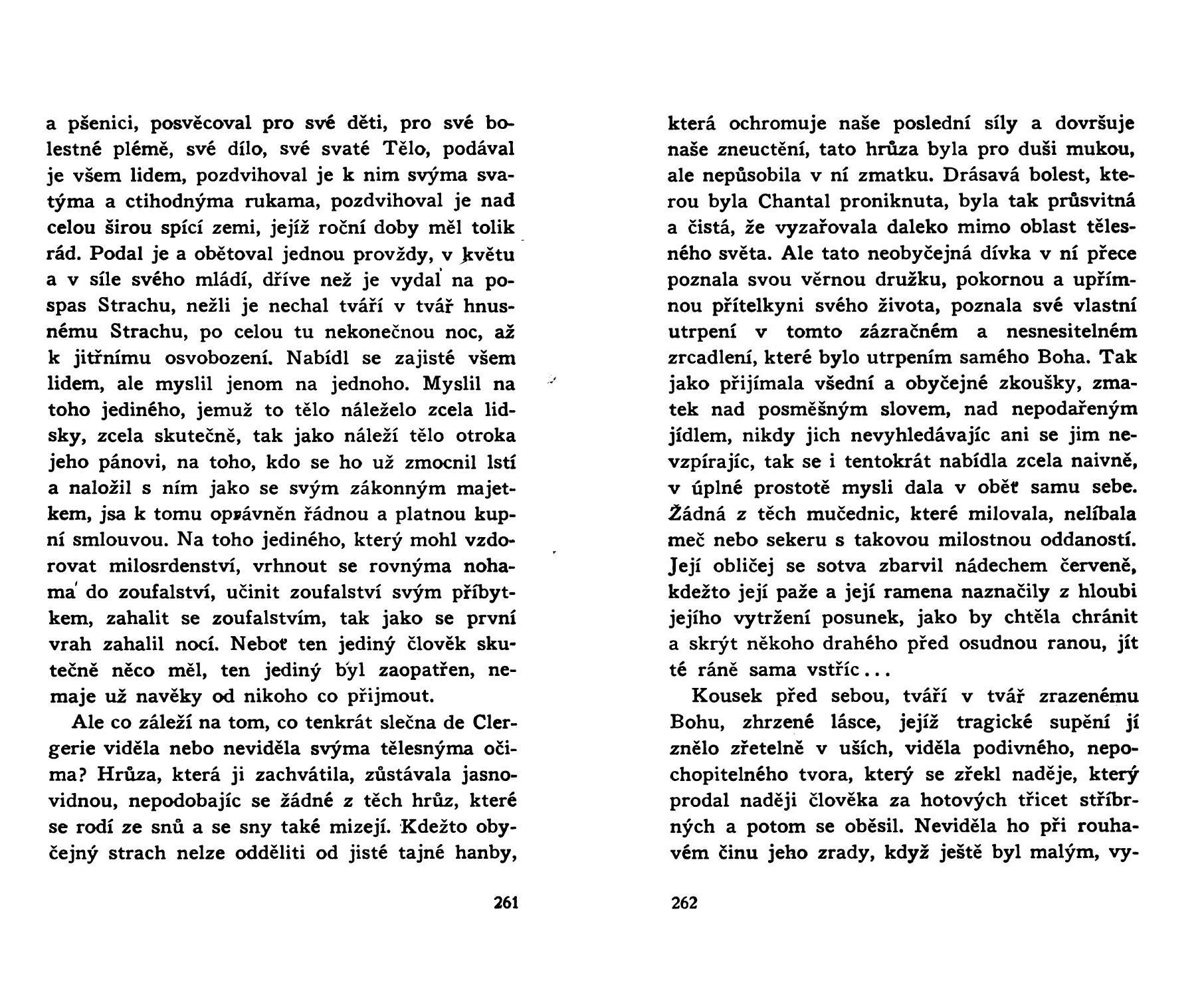 a pšenici, posvěcoval pro své děti, pro své bolestné plémě, své dílo, své svaté Tělo, podával je všem lidem, pozdvihoval je k nim svýma svatýma a ctihodnýma rukama, pozdvihoval je nad celou širou spící zemi, jejíž roční doby měl tolik rád. Podal je a obětoval jednou provždy, v květu a v síle svého mládí, dříve než je vydal na pospas Strachu, nežli je nechal tváří v tvář hnusnému Strachu, po celou tu nekonečnou noc, až k jitřnímu osvobození. Nabídl se zajisté všem lidem, ale myslil jenom na jednoho. Myslil na toho jediného, jemuž to tělo náleželo zcela lidsky, zcela skutečně, tak jako náleží tělo otroka jeho pánovi, na toho, kdo se ho už zmocnil lstí a naložil s ním jako se svým zákonným majetkem, jsa k tomu oprávněn řádnou a platnou kupní smlouvou. Na toho jediného, který mohl vzdorovat milosrdenství, vrhnout se rovnýma nohama do zoufalství, učinit zoufalství svým příbytkem, zahalit se zoufalstvím, tak jako se první vrah zahalil nocí. Neboť ten jediný člověk skutečně něco měl, ten jediný byl zaopatřen, nemaje už navěky od nikoho co přijmout.

Ale co záleží na tom, co tenkrát slečna de Clergerie viděla nebo neviděla svýma tělesnýma očima? Hrůza, která ji zachvátila, zůstávala jasnovidnou, nepodobajíc se žádné z těch hrůz, které se rodí ze snů a se sny také mizejí. Kdežto obyčejný strach nelze odděliti od jisté tajné hanby,

261

která ochromuje naše poslední síly a dovršuje naše zneuctění, tato hrůza byla pro duši mukou, ale nepůsobila v ní zmatku. Drásavá bolest, kterou byla Chantal proniknuta, byla tak průsvitná a čistá, že vyzařovala daleko mimo oblast tělesného světa. Ale tato neobyčejná dívka v ní přece poznala svou věrnou družku, pokornou a upřímnou přítelkyni svého života, poznala své vlastní utrpení v tomto zázračném a nesnesitelném zrcadlení, které bylo utrpením samého Boha. Tak jako přijímala všední a obyčejné zkoušky, zmatek nad posměšným slovem, nad nepodařeným jídlem, nikdy jich nevyhledávajíc ani se jim nevzpírajíc, tak se i tentokrát nabídla zcela naivně, v úplné prostotě mysli dala v oběť samu sebe. Žádná z těch mučednic, které milovala, nelíbala meč nebo sekeru s takovou milostnou oddaností. Její obličej se sotva zbarvil nádechem červeně, kdežto její paže a její ramena naznačily z hloubi jejího vytržení posunek, jako by chtěla chránit a skrýt někoho drahého před osudnou ranou, jít té ráně sama vstříc...

Kousek před sebou, tváří v tvář zrazenému Bohu, zhrzené lásce, jejíž tragické supění jí znělo zřetelně v uších, viděla podivného, nepochopitelného tvora, který se zřekl naděje, který prodal naději člověka za hotových třicet stříbrných a potom se oběsil. Neviděla ho při rouhavém činu jeho zrady, když ještě byl malým, vy-

262